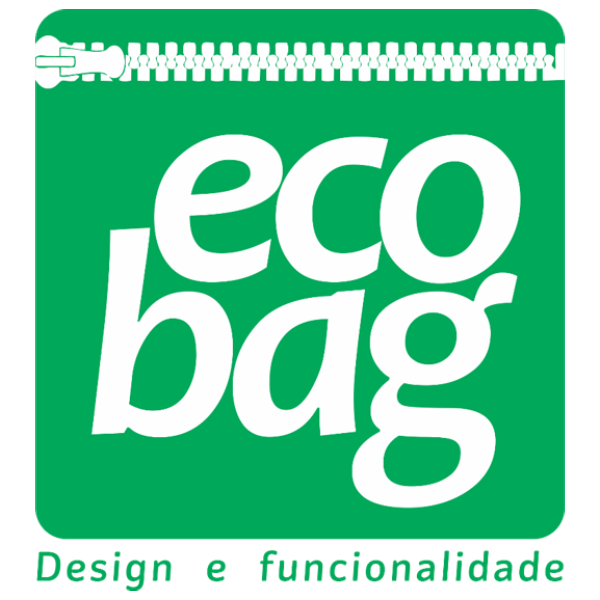 eco
bag

Design e funcionalidade